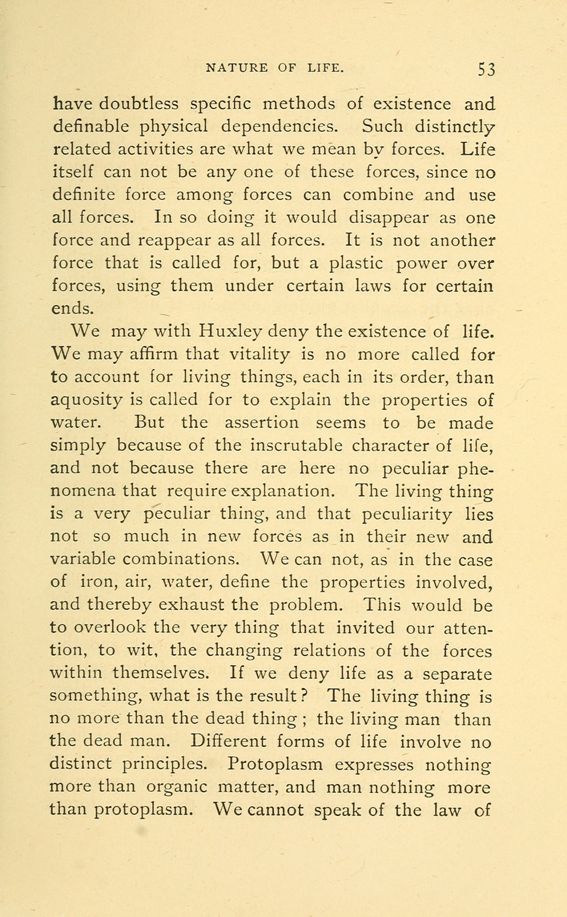 NATURE OF LIFE. 53

have doubtless specific methods of existence and definable physical dependencies. Such distinctly related activities are what we mean by forces. Life itself can not be any one of these forces, since no definite force among forces can combine and use all forces. In so doing it would disappear as one force and reappear as all forces. It is not another force that is called for, but a plastic power over forces, using them under certain laws for certain ends.

We may with Huxley deny the existence of life. We may affirm that vitality is no more called for to account for living things, each in its order, than aquosity is called for to explain the properties of water. But the assertion seems to be made simply because of the inscrutable character of life, and not because there are here no peculiar phenomena that require explanation. The living thing is a very peculiar thing, and that peculiarity lies not so much in new forces as in their new and variable combinations. We can not, as in the case of iron, air, water, define the properties involved, and thereby exhaust the problem. This would be to overlook the very thing that invited our attention, to wit, the changing relations of the forces within themselves. If we deny life as a separate something, what is the result? The living thing is no more than the dead thing; the living man than the dead man. Different forms of life involve no distinct principles. Protoplasm expresses nothing more than organic matter, and man nothing more than protoplasm. We cannot speak of the law of